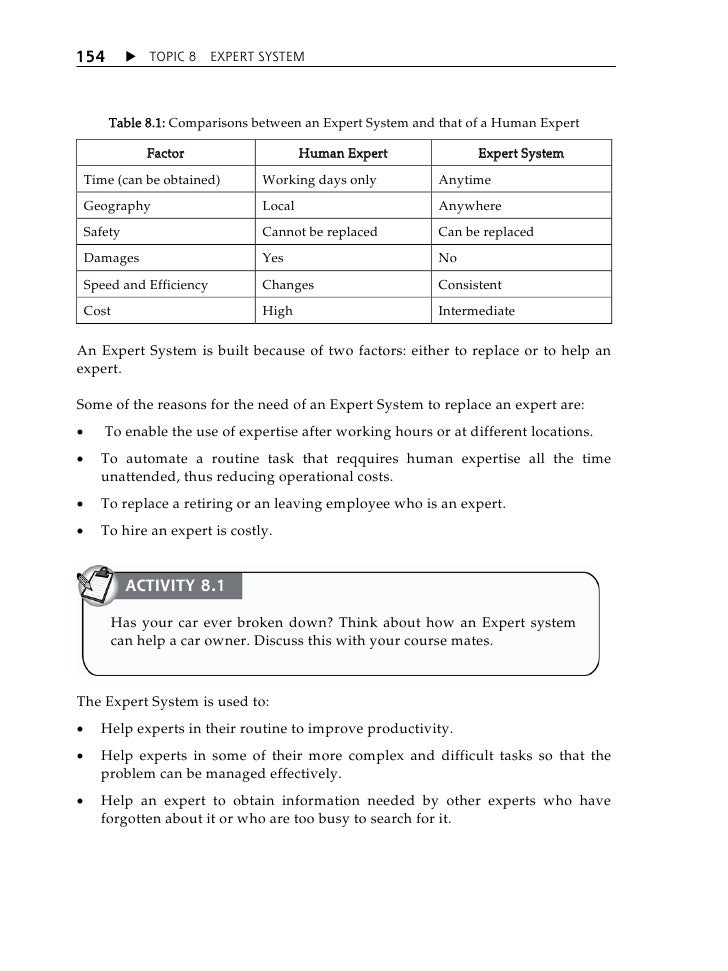 154 ► TOPIC 8 EXPERT SYSTEM

Table 8.1: Comparisons between an Expert System and that of a Human Expert

| Factor | Human Expert | Expert System |
|---|---|---|
| Time (can be obtained) | Working days only | Anytime |
| Geography | Local | Anywhere |
| Safety | Cannot be replaced | Can be replaced |
| Damages | Yes | No |
| Speed and Efficiency | Changes | Consistent |
| Cost | High | Intermediate |

An Expert System is built because of two factors: either to replace or to help an expert.

Some of the reasons for the need of an Expert System to replace an expert are:

• To enable the use of expertise after working hours or at different locations.

• To automate a routine task that reqquires human expertise all the time unattended, thus reducing operational costs.

• To replace a retiring or an leaving employee who is an expert.

• To hire an expert is costly.

ACTIVITY 8.1

Has your car ever broken down? Think about how an Expert system can help a car owner. Discuss this with your course mates.

The Expert System is used to:

• Help experts in their routine to improve productivity.

• Help experts in some of their more complex and difficult tasks so that the problem can be managed effectively.

• Help an expert to obtain information needed by other experts who have forgotten about it or who are too busy to search for it.